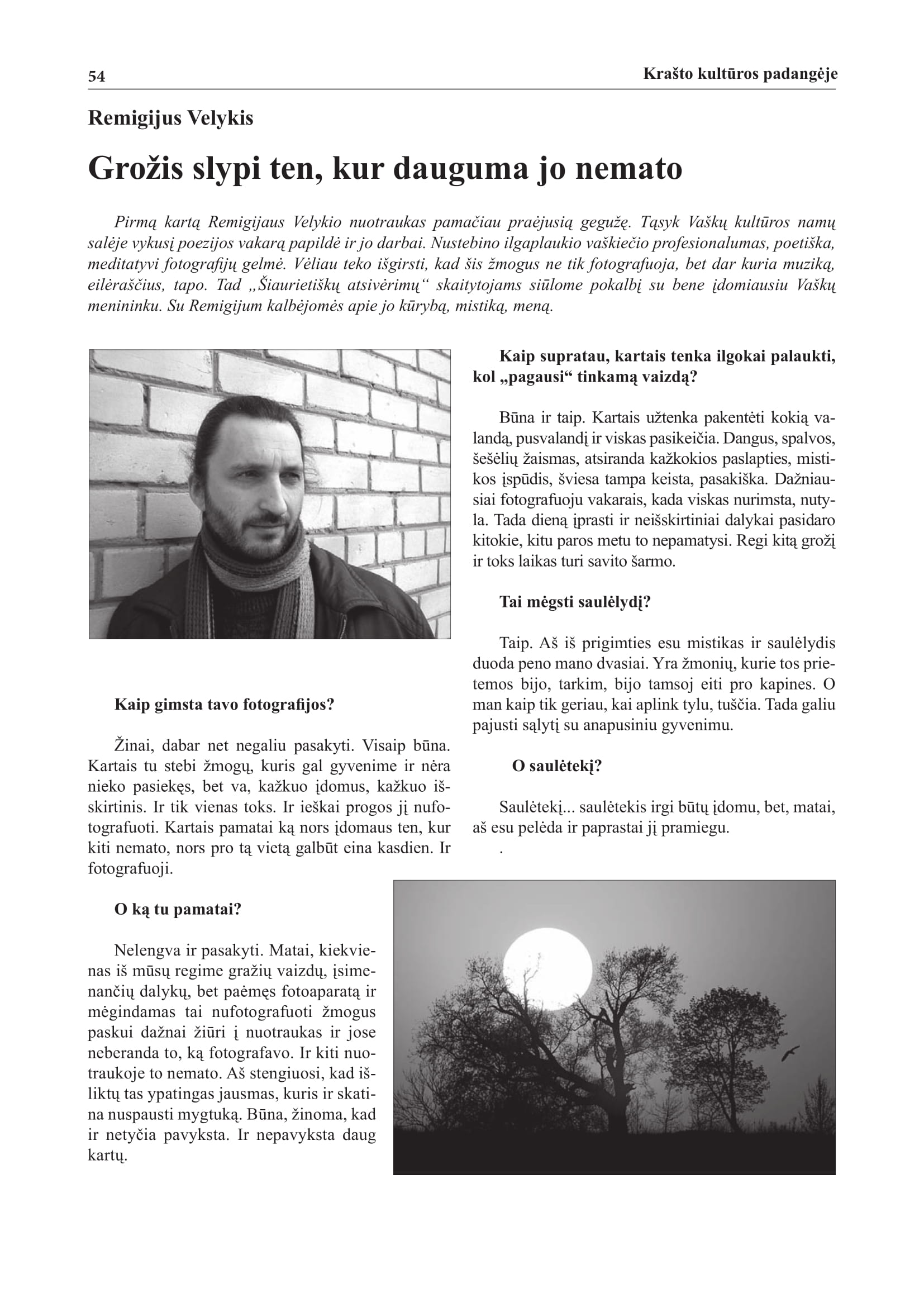 54

Krašto kultūros padangėje

Remigijus Velykis

Grožis slypi ten, kur dauguma jo nemato

Pirmą kartą Remigijaus Velykio nuotraukas pamačiau praėjusią gegužę. Tąsyk Vaškų kultūros namų salėje vykusį poezijos vakarą papildė ir jo darbai. Nustebino ilgaplaukio vaškiečio profesionalumas, poetiška, meditatyvi fotografijų gelmė. Vėliau teko išgirsti, kad šis žmogus ne tik fotografuoja, bet dar kuria muziką, eilėraščius, tapo. Tad „Šiaurietiškų atsivėrimų“ skaitytojams siūlome pokalbį su bene įdomiausiu Vaškų menininku. Su Remigijum kalbėjomės apie jo kūrybą, mistiką, meną.

Kaip gimsta tavo fotografijos?

Žinai, dabar net negaliu pasakyti. Visaip būna. Kartais tu stebi žmogų, kuris gal gyvenime ir nėra nieko pasiekęs, bet va, kažkuo įdomus, kažkuo išskirtinis. Ir tik vienas toks. Ir ieškai progos jį nufotografuoti. Kartais pamatai ką nors įdomaus ten, kur kiti nemato, nors pro tą vietą galbūt eina kasdien. Ir fotografuoji.

O ką tu pamatai?

Nelengva ir pasakyti. Matai, kiekvienas iš mūsų regime gražių vaizdų, įsimenančių dalykų, bet paėmęs fotoaparatą ir mėgindamas tai nufotografuoti žmogus paskui dažnai žiūri į nuotraukas ir jose neberanda to, ką fotografavo. Ir kiti nuotraukoje to nemato. Aš stengiuosi, kad išliktų tas ypatingas jausmas, kuris ir skatina nuspausti mygtuką. Būna, žinoma, kad ir netyčia pavyksta. Ir nepavyksta daug kartų.

Kaip supratau, kartais tenka ilgokai palaukti, kol „pagausi“ tinkamą vaizdą?

Būna ir taip. Kartais užtenka pakentėti kokią valandą, pusvalandį ir viskas pasikeičia. Dangus, spalvos, šešėlių žaismas, atsiranda kažkokios paslapties, mistikos įspūdis, šviesa tampa keista, pasakiška. Dažniausiai fotografuoju vakarais, kada viskas nurimsta, nutyla. Tada dieną įprasti ir neišskirtiniai dalykai pasidaro kitokie, kitu paros metu to nepamatysi. Regi kitą grožį ir toks laikas turi savito šarmo.

Tai mėgsti saulėlydį?

Taip. Aš iš prigimties esu mistikas ir saulėlydis duoda peno mano dvasiai. Yra žmonių, kurie tos prietemos bijo, tarkim, bijo tamsoj eiti pro kapines. O man kaip tik geriau, kai aplink tylu, tuščia. Tada galiu pajusti sąlytį su anapusiniu gyvenimu.

O saulėtekį?

Saulėtekį... saulėtekis irgi būtų įdomu, bet, matai, aš esu pelėda ir paprastai jį pramiegu.

.